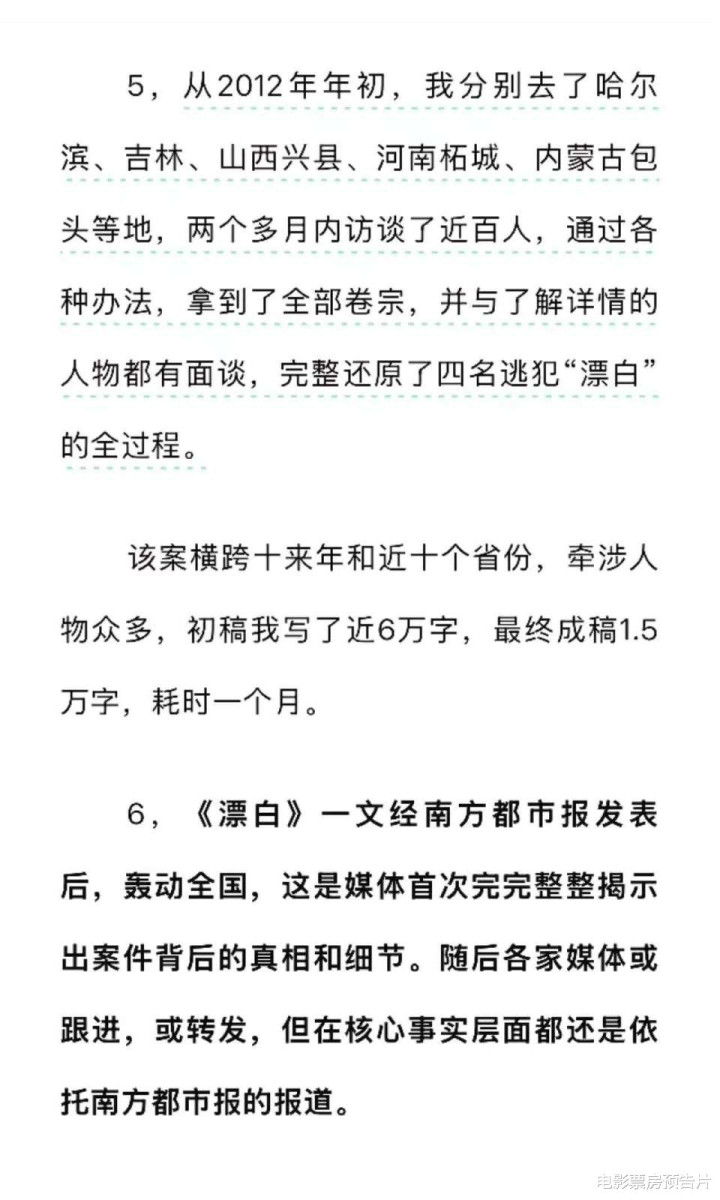 5，从2012年年初，我分别去了哈尔滨、吉林、山西兴县、河南柘城、内蒙古包头等地，两个多月内访谈了近百人，通过各种办法，拿到了全部卷宗，并与了解详情的人物都有面谈，完整还原了四名逃犯“漂白”的全过程。

该案横跨十来年和近十个省份，牵涉人物众多，初稿我写了近6万字，最终成稿1.5万字，耗时一个月。

6，《漂白》一文经南方都市报发表后，轰动全国，这是媒体首次完完整整揭示出案件背后的真相和细节。随后各家媒体或跟进，或转发，但在核心事实层面都还是依托南方都市报的报道。

电影票房预告片